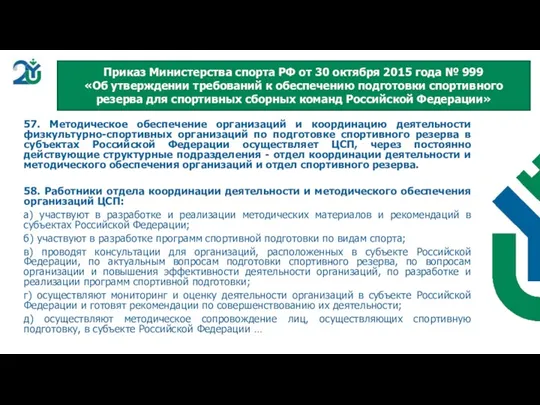 Приказ Министерства спорта РФ от 30 октября 2015 года № 999 «Об утверждении требований к обеспечению подготовки спортивного резерва для спортивных сборных команд Российской Федерации»

57. Методическое обеспечение организаций и координацию деятельности физкультурно-спортивных организаций по подготовке спортивного резерва в субъектах Российской Федерации осуществляет ЦСП, через постоянно действующие структурные подразделения - отдел координации деятельности и методического обеспечения организаций и отдел спортивного резерва.

58. Работники отдела координации деятельности и методического обеспечения организаций ЦСП:

а) участвуют в разработке и реализации методических материалов и рекомендаций в субъектах Российской Федерации;

б) участвуют в разработке программ спортивной подготовки по видам спорта;

в) проводят консультации для организаций, расположенных в субъекте Российской Федерации, по актуальным вопросам подготовки спортивного резерва, по вопросам организации и повышения эффективности деятельности организаций, по разработке и реализации программ спортивной подготовки;

г) осуществляют мониторинг и оценку деятельности организаций в субъекте Российской Федерации и готовят рекомендации по совершенствованию их деятельности;

д) осуществляют методическое сопровождение лиц, осуществляющих спортивную подготовку, в субъекте Российской Федерации …